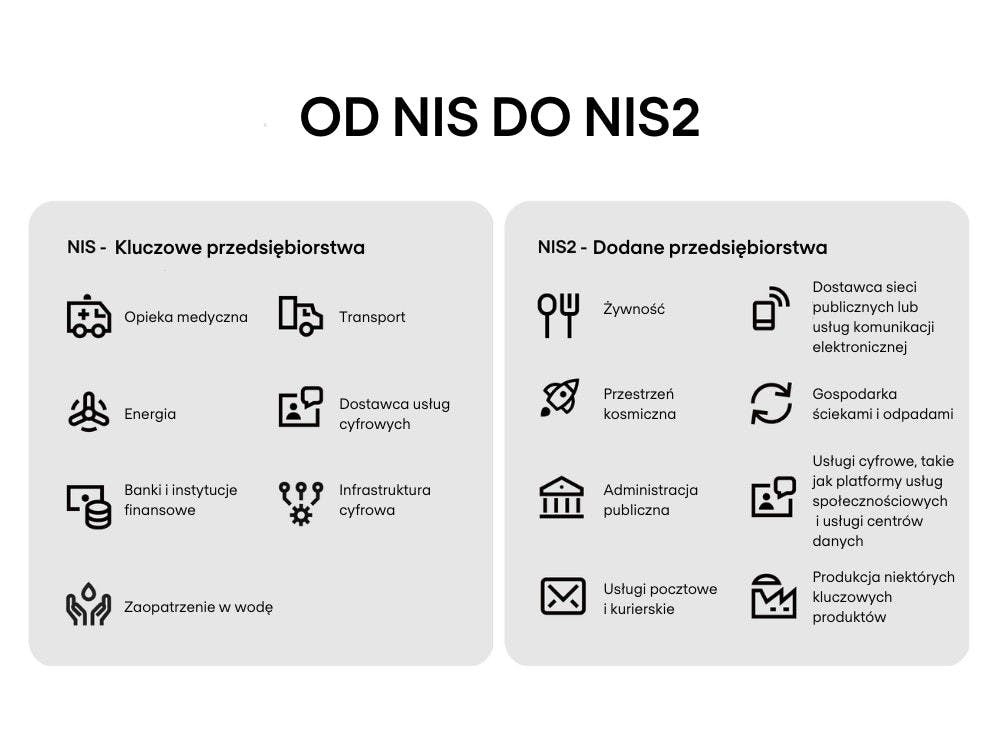 OD NIS DO NIS2

NIS - Kluczowe przedsiębiorstwa

Opieka medyczna

Transport

Energia

Dostawca usług cyfrowych

Banki i instytucje finansowe

Infrastruktura cyfrowa

Zaopatrzenie w wodę

NIS2 - Dodane przedsiębiorstwa

Żywność

Dostawca sieci publicznych lub usług komunikacji elektronicznej

Przestrzeń kosmiczna

Gospodarka ściekami i odpadami

Administracja publiczna

Usługi cyfrowe, takie jak platformy usług społecznościowych i usługi centrów danych

Usługi pocztowe i kurierskie

Produkcja niektórych kluczowych produktów